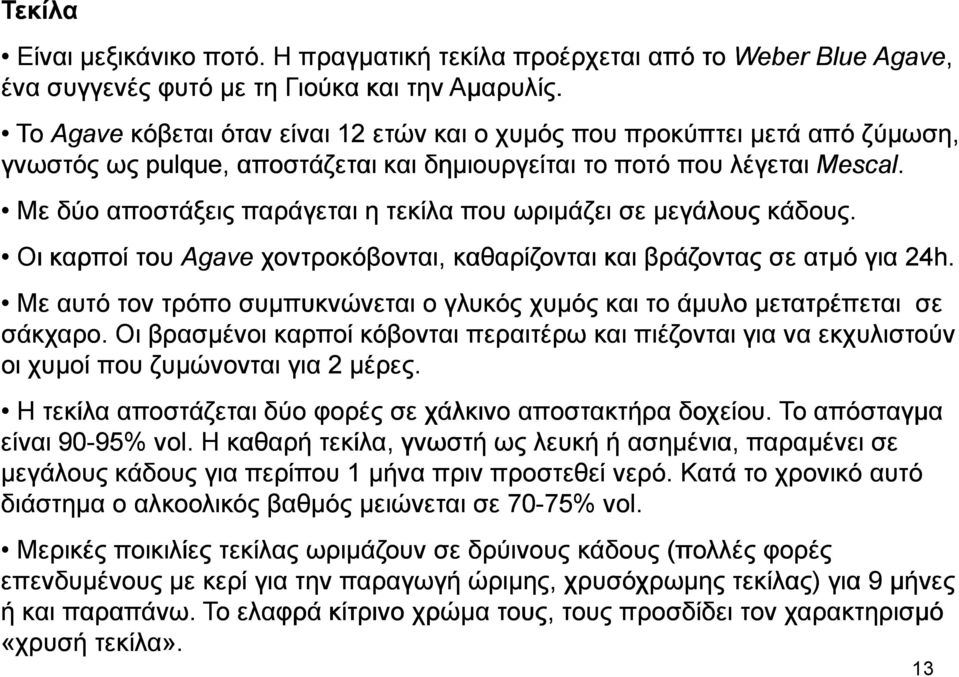 Τεκίλα

• Είναι μεξικάνικο ποτό. Η πραγματική τεκίλα προέρχεται από το Weber Blue Agave, ένα συγγενές φυτό με τη Γιούκα και την Αμαρυλίς.

• Το Agave κόβεται όταν είναι 12 ετών και ο χυμός που προκύπτει μετά από ζύμωση, γνωστός ως pulque, αποστάζεται και δημιουργείται το ποτό που λέγεται Mescal.

• Με δύο αποστάξεις παράγεται η τεκίλα που ωριμάζει σε μεγάλους κάδους.

• Οι καρποί του Agave χοντροκόβονται, καθαρίζονται και βράζοντας σε ατμό για 24h.

• Με αυτό τον τρόπο συμπυκνώνεται ο γλυκός χυμός και το άμυλο μετατρέπεται σε σάκχαρο. Οι βρασμένοι καρποί κόβονται περαιτέρω και πιέζονται για να εκχυλιστούν οι χυμοί που ζυμώνονται για 2 μέρες.

• Η τεκίλα αποστάζεται δύο φορές σε χάλκινο αποστακτήρα δοχείου. Το απόσταγμα είναι 90-95% vol. Η καθαρή τεκίλα, γνωστή ως λευκή ή ασημένια, παραμένει σε μεγάλους κάδους για περίπου 1 μήνα πριν προστεθεί νερό. Κατά το χρονικό αυτό διάστημα ο αλκοολικός βαθμός μειώνεται σε 70-75% vol.

• Μερικές ποικιλίες τεκίλας ωριμάζουν σε δρύινους κάδους (πολλές φορές επενδυμένους με κερί για την παραγωγή ώριμης, χρυσόχρωμης τεκίλας) για 9 μήνες ή και παραπάνω. Το ελαφρά κίτρινο χρώμα τους, τους προσδίδει τον χαρακτηρισμό «χρυσή τεκίλα».

13